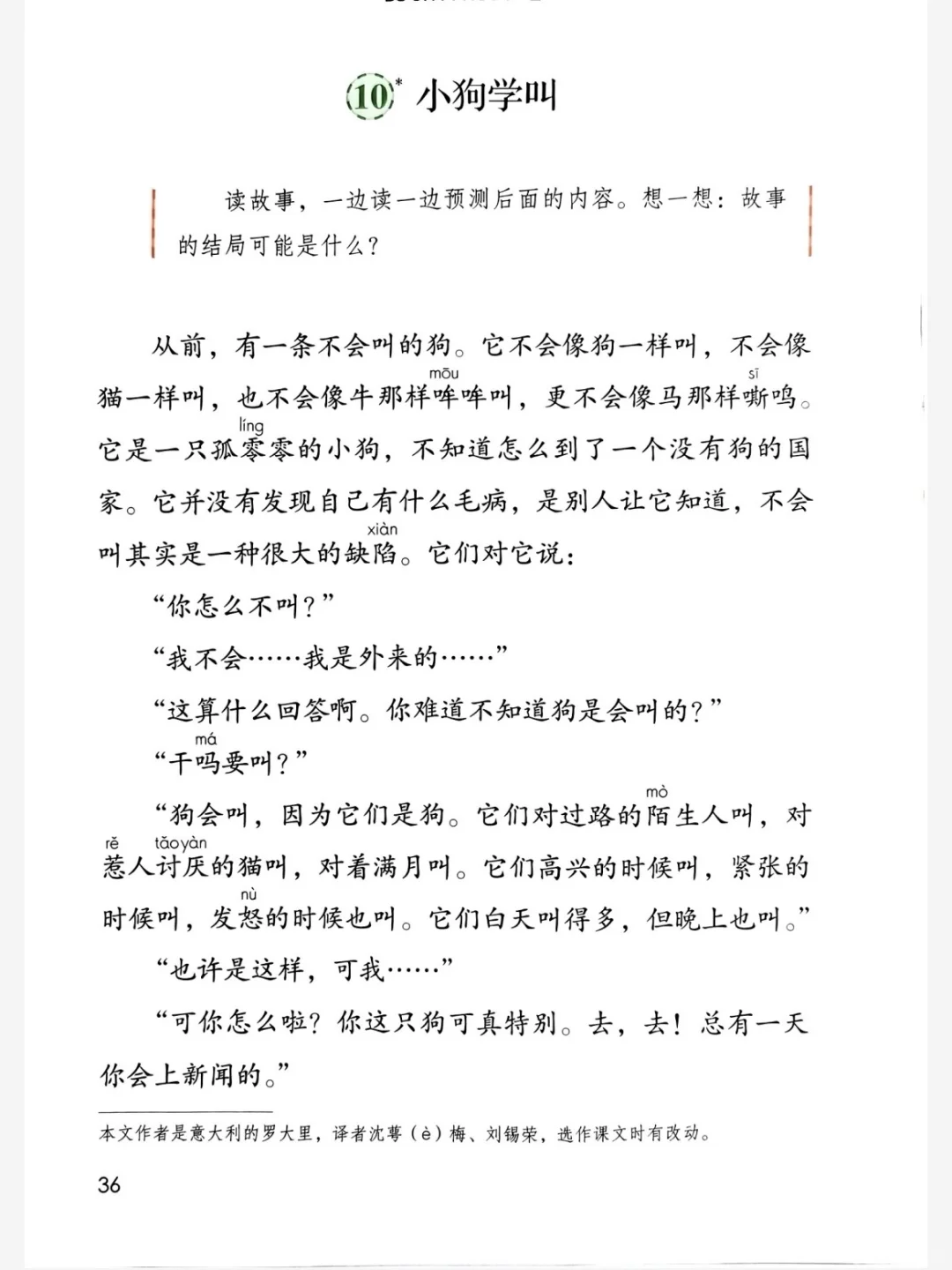 10* 小狗学叫

读故事，一边读一边预测后面的内容。想一想：故事的结局可能是什么？

从前，有一条不会叫的狗。它不会像狗一样叫，不会像猫一样叫，也不会像牛那样哞（mōu）哞叫，更不会像马那样嘶（sī）鸣。它是一只孤零（líng）零的小狗，不知道怎么到了一个没有狗的国家。它并没有发现自己有什么毛病，是别人让它知道，不会叫其实是一种很大的缺陷（xiàn）。它们对它说：

“你怎么不叫？”

“我不会……我是外来的……”

“这算什么回答啊。你难道不知道狗是会叫的？”

“干吗（má）要叫？”

“狗会叫，因为它们是狗。它们对过路的陌（mò）生人叫，对惹（rě）人讨厌（tǎoyàn）的猫叫，对着满月叫。它们高兴的时候叫，紧张的时候叫，发怒（nù）的时候也叫。它们白天叫得多，但晚上也叫。”

“也许是这样，可我……”

“可你怎么啦？你这只狗可真特别。去，去！总有一天你会上新闻的。”

本文作者是意大利的罗大里，译者沈萼（è）梅、刘锡荣，选作课文时有改动。

36